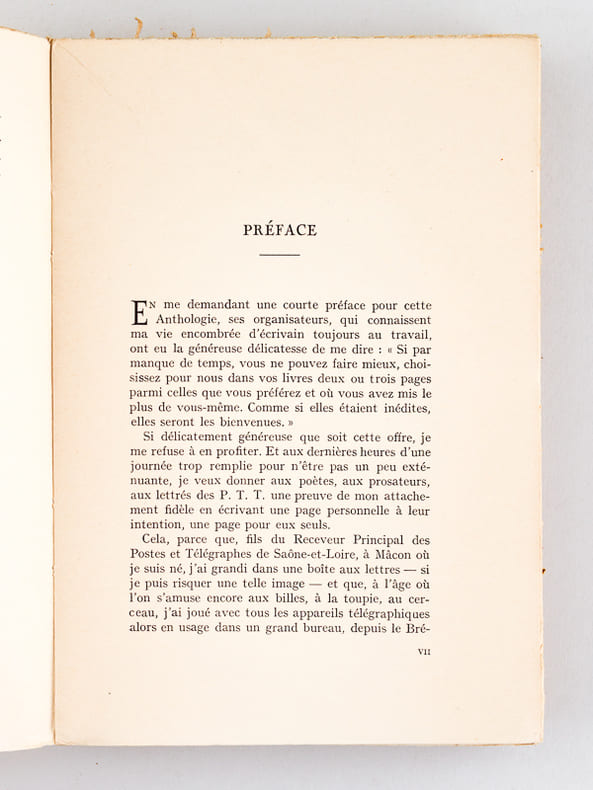 PRÉFACE

En me demandant une courte préface pour cette Anthologie, ses organisateurs, qui connaissent ma vie encombrée d'écrivain toujours au travail, ont eu la généreuse délicatesse de me dire : « Si par manque de temps, vous ne pouvez faire mieux, choisissez pour nous dans vos livres deux ou trois pages parmi celles que vous préférez et où vous avez mis le plus de vous-même. Comme si elles étaient inédites, elles seront les bienvenues. »

Si délicatement généreuse que soit cette offre, je me refuse à en profiter. Et aux dernières heures d'une journée trop remplie pour n'être pas un peu exténuante, je veux donner aux poètes, aux prosateurs, aux lettrés des P. T. T. une preuve de mon attachement fidèle en écrivant une page personnelle à leur intention, une page pour eux seuls.

Cela, parce que, fils du Receveur Principal des Postes et Télégraphes de Saône-et-Loire, à Mâcon où je suis né, j'ai grandi dans une boîte aux lettres — si je puis risquer une telle image — et que, à l'âge où l'on s'amuse encore aux billes, à la toupie, au cerceau, j'ai joué avec tous les appareils télégraphiques alors en usage dans un grand bureau, depuis le Bré-

VII